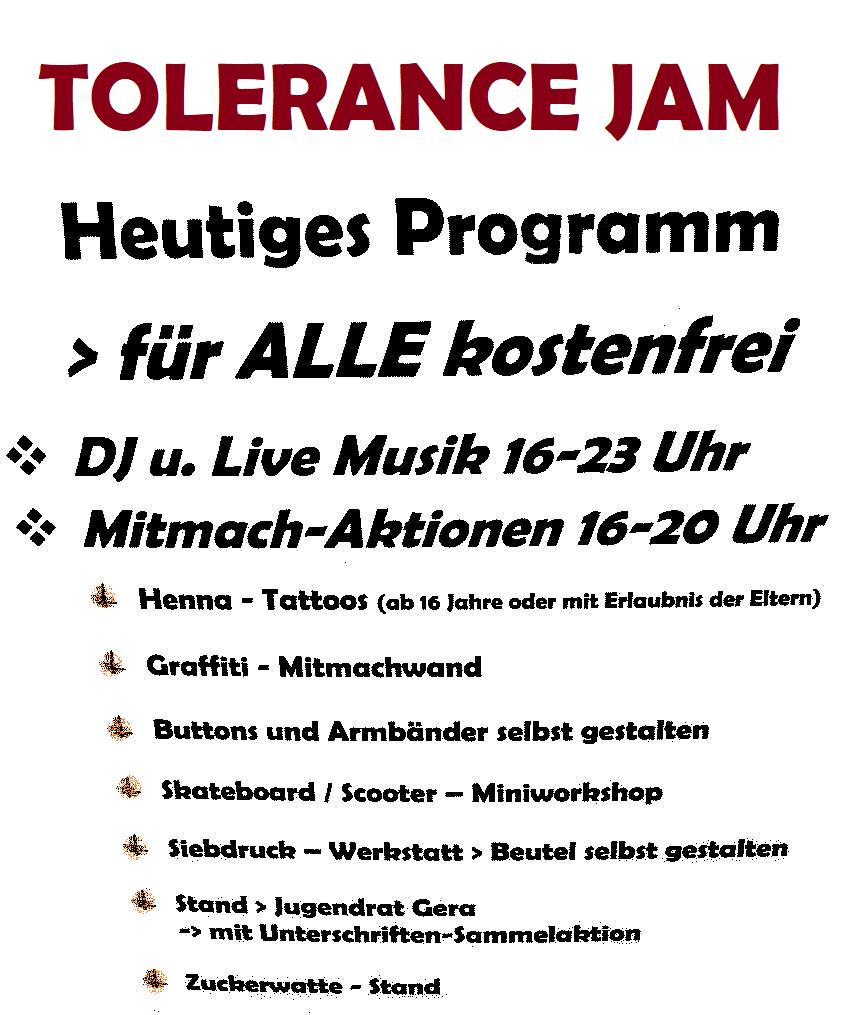 TOLERANCE JAM

Heutiges Programm

> für ALLE kostenfrei

❖ DJ u. Live Musik 16-23 Uhr

❖ Mitmach-Aktionen 16-20 Uhr

Henna - Tattoos (ab 16 Jahre oder mit Erlaubnis der Eltern)

Graffiti - Mitmachwand

Buttons und Armbänder selbst gestalten

Skateboard / Scooter – Miniworkshop

Siebdruck – Werkstatt > Beutel selbst gestalten

Stand > Jugendrat Gera
-> mit Unterschriften-Sammelaktion

Zuckerwatte - Stand